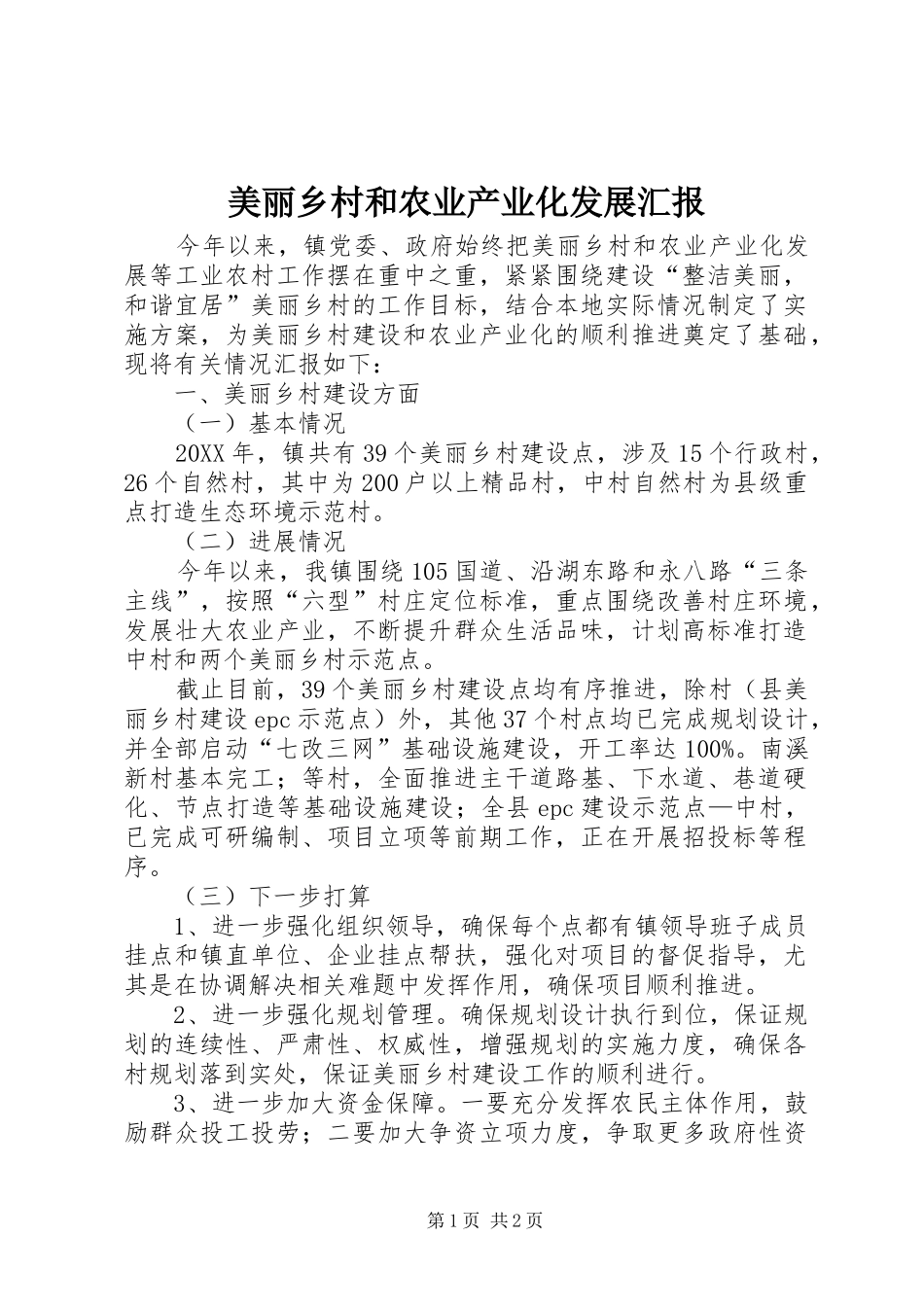 美丽乡村和农业产业化发展汇报

今年以来，镇党委、政府始终把美丽乡村和农业产业化发展等工业农村工作摆在重中之重，紧紧围绕建设“整洁美丽，和谐宜居”美丽乡村的工作目标，结合本地实际情况制定了实施方案，为美丽乡村建设和农业产业化的顺利推进奠定了基础，现将有关情况汇报如下：

一、美丽乡村建设方面

（一）基本情况

20XX年，镇共有39个美丽乡村建设点，涉及15个行政村，26个自然村，其中为200户以上精品村，中村自然村为县级重点打造生态环境示范村。

（二）进展情况

今年以来，我镇围绕105国道、沿湖东路和永八路“三条主线”，按照“六型”村庄定位标准，重点围绕改善村庄环境，发展壮大农业产业，不断提升群众生活品味，计划高标准打造中村和两个美丽乡村示范点。

截止目前，39个美丽乡村建设点均有序推进，除村（县美丽乡村建设epc示范点）外，其他37个村点均已完成规划设计，并全部启动“七改三网”基础设施建设，开工率达100%。南溪新村基本完工；等村，全面推进主干道路基、下水道、巷道硬化、节点打造等基础设施建设；全县epc建设示范点—中村，已完成可研编制、项目立项等前期工作，正在开展招投标等程序。

（三）下一步打算

1、进一步强化组织领导，确保每个点都有镇领导班子成员挂点和镇直单位、企业挂点帮扶，强化对项目的督促指导，尤其是在协调解决相关难题中发挥作用，确保项目顺利推进。

2、进一步强化规划管理。确保规划设计执行到位，保证规划的连续性、严肃性、权威性，增强规划的实施力度，确保各村规划落到实处，保证美丽乡村建设工作的顺利进行。

3、进一步加大资金保障。一要充分发挥农民主体作用，鼓励群众投工投劳；二要加大争资立项力度，争取更多政府性资

第1页 共2页